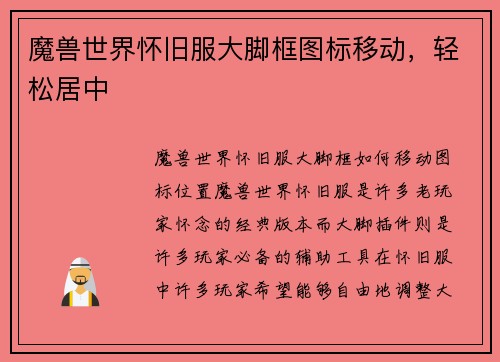 魔兽世界怀旧服大脚框图标移动，轻松居中

魔兽世界怀旧服大脚框如何移动图标位置魔兽世界怀旧服是许多老玩家怀念的经典版本而大脚插件则是许多玩家必备的辅助工具在怀旧服中许多玩家希望能够自由地调整大